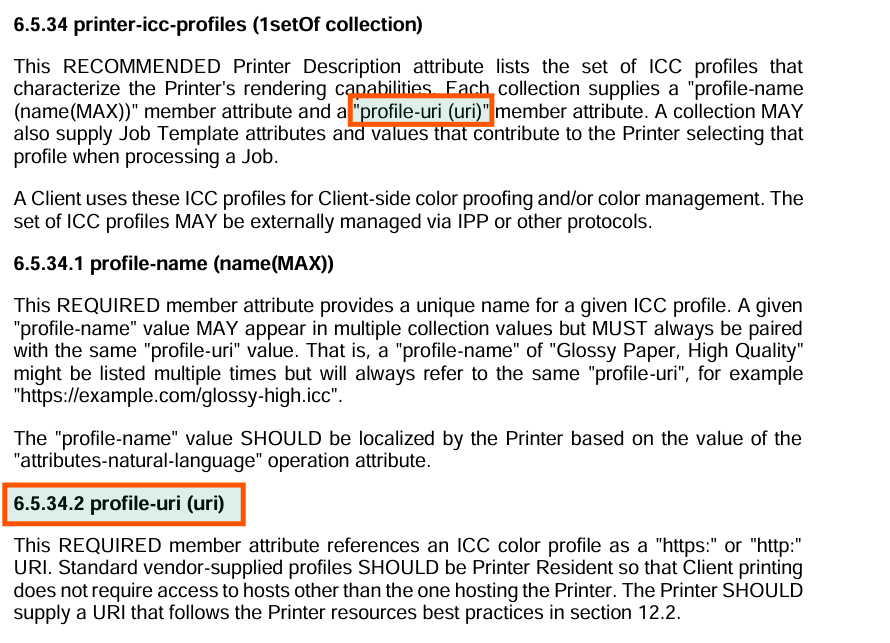 6.5.34 printer-icc-profiles (1setOf collection)

This RECOMMENDED Printer Description attribute lists the set of ICC profiles that characterize the Printer's rendering capabilities. Each collection supplies a "profile-name (name(MAX))" member attribute and a "profile-uri (uri)" member attribute. A collection MAY also supply Job Template attributes and values that contribute to the Printer selecting that profile when processing a Job.

A Client uses these ICC profiles for Client-side color proofing and/or color management. The set of ICC profiles MAY be externally managed via IPP or other protocols.

6.5.34.1 profile-name (name(MAX))

This REQUIRED member attribute provides a unique name for a given ICC profile. A given "profile-name" value MAY appear in multiple collection values but MUST always be paired with the same "profile-uri" value. That is, a "profile-name" of "Glossy Paper, High Quality" might be listed multiple times but will always refer to the same "profile-uri", for example "https://example.com/glossy-high.icc".

The "profile-name" value SHOULD be localized by the Printer based on the value of the "attributes-natural-language" operation attribute.

6.5.34.2 profile-uri (uri)

This REQUIRED member attribute references an ICC color profile as a "https:" or "http:" URI. Standard vendor-supplied profiles SHOULD be Printer Resident so that Client printing does not require access to hosts other than the one hosting the Printer. The Printer SHOULD supply a URI that follows the Printer resources best practices in section 12.2.